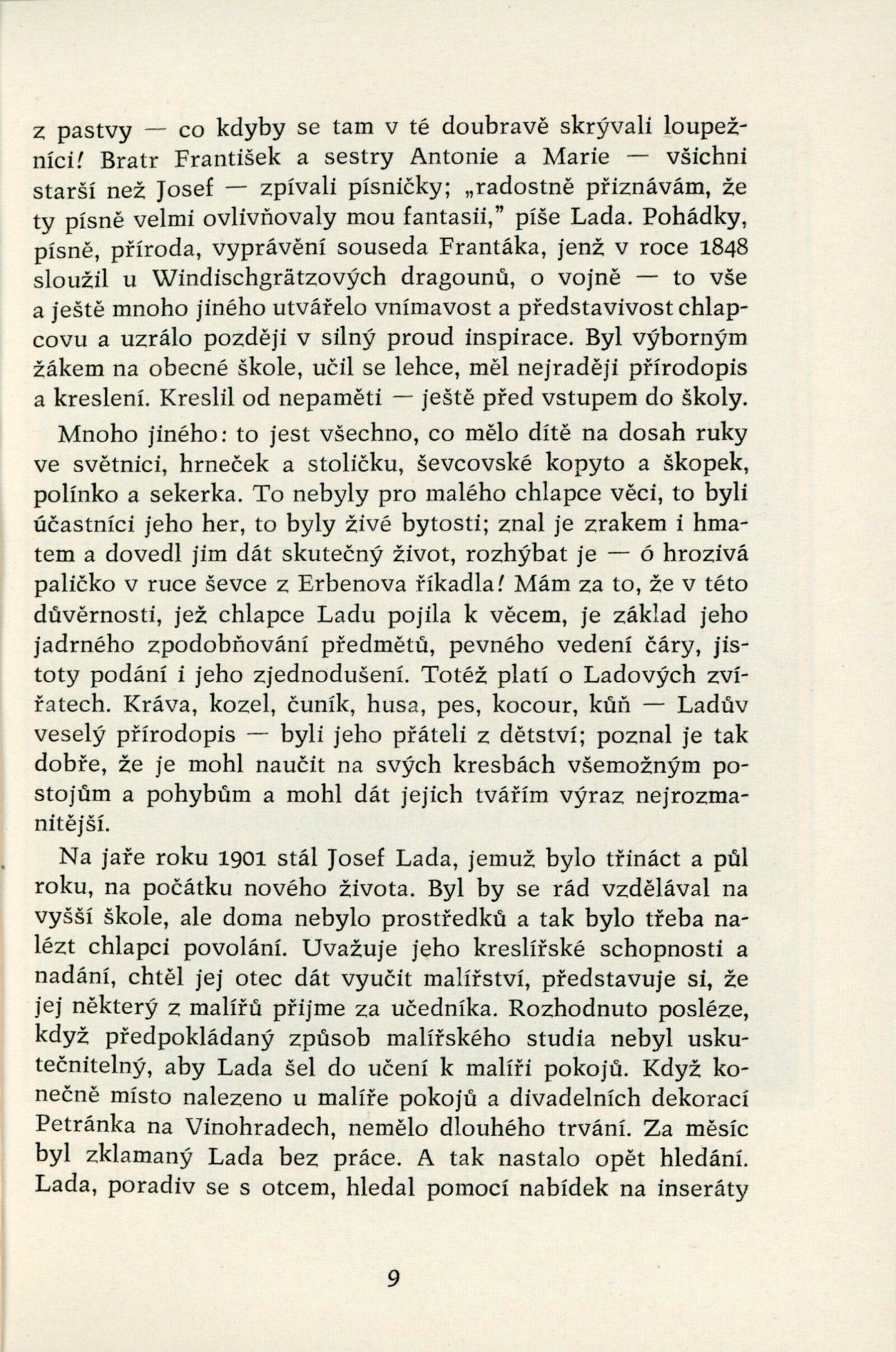 z pastvy — co kdyby se tam v té doubravě skrývali loupežníci! Bratr František a sestry Antonie a Marie — všichni starší než Josef — zpívali písničky; „radostně přiznávám, že ty písně velmi ovlivňovaly mou fantasii," píše Lada. Pohádky, písně, příroda, vyprávění souseda Frantáka, jenž v roce 1848 sloužil u Windischgrätzových dragounů, o vojně — to vše a ještě mnoho jiného utvářelo vnímavost a představivost chlapcovu a uzrálo později v silný proud inspirace. Byl výborným žákem na obecné škole, učil se lehce, měl nejraději přírodopis a kreslení. Kreslil od nepaměti — ještě před vstupem do školy.

Mnoho jiného: to jest všechno, co mělo dítě na dosah ruky ve světnici, hrneček a stoličku, ševcovské kopyto a škopek, polínko a sekerka. To nebyly pro malého chlapce věci, to byli účastníci jeho her, to byly živé bytosti; znal je zrakem i hmatem a dovedl jim dát skutečný život, rozhýbat je — ó hrozivá paličko v ruce ševce z Erbenova říkadla! Mám za to, že v této důvěrnosti, jež chlapce Ladu pojila k věcem, je základ jeho jadrného zpodobňování předmětů, pevného vedení čáry, jistoty podání i jeho zjednodušení. Totéž platí o Ladových zvířatech. Kráva, kozel, čuník, husa, pes, kocour, kůň — Ladův veselý přírodopis — byli jeho přáteli z dětství; poznal je tak dobře, že je mohl naučit na svých kresbách všemožným postojům a pohybům a mohl dát jejich tvářím výraz nejrozmanitější.

Na jaře roku 1901 stál Josef Lada, jemuž bylo třináct a půl roku, na počátku nového života. Byl by se rád vzdělával na vyšší škole, ale doma nebylo prostředků a tak bylo třeba nalézt chlapci povolání. Uvažuje jeho kreslířské schopnosti a nadání, chtěl jej otec dát vyučit malířství, představuje si, že jej některý z malířů přijme za učedníka. Rozhodnuto posléze, když předpokládaný způsob malířského studia nebyl uskutečnitelný, aby Lada šel do učení k malíři pokojů. Když konečně místo nalezeno u malíře pokojů a divadelních dekorací Petránka na Vinohradech, nemělo dlouhého trvání. Za měsíc byl zklamaný Lada bez práce. A tak nastalo opět hledání. Lada, poradiv se s otcem, hledal pomocí nabídek na inseráty

9